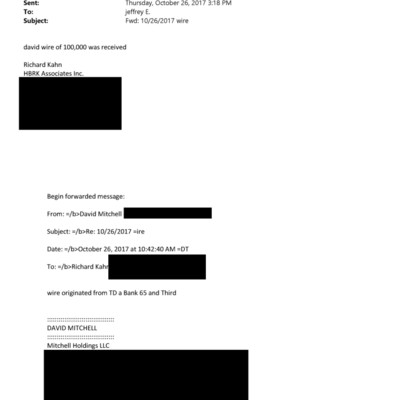 Sent: Thursday, October 26, 2017 3:18 PM
To: jeffrey E.
Subject: Fwd: 10/26/2017 wire

david wire of 100,000 was received

Richard Kahn
HBRK Associates Inc.

Begin forwarded message:

From: =/b>David Mitchell

Subject: =/b>Re: 10/26/2017 =ire

Date: =/b>October 26, 2017 at 10:42:40 AM =DT

To: =/b>Richard Kahn

wire originated from TD a Bank 65 and Third

::::::::::::::::::::::::::::::::::::
DAVID MITCHELL
::::::::::::::::::::::::::::::::::::
Mitchell Holdings LLC